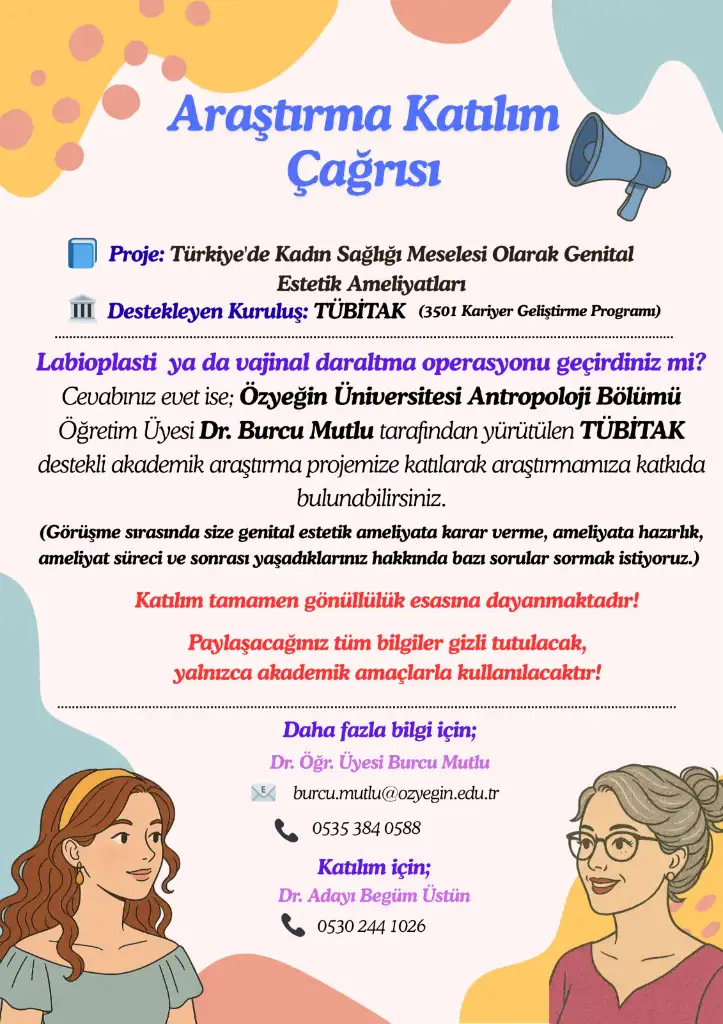 Araştırma Katılım Çağrısı

Proje: Türkiye'de Kadın Sağlığı Meselesi Olarak Genital Estetik Ameliyatları
Destekleyen Kuruluş: TÜBİTAK (3501 Kariyer Geliştirme Programı)

Labioplasti ya da vajinal daraltma operasyonu geçirdiniz mi?
Cevabınız evet ise; Özyeğin Üniversitesi Antropoloji Bölümü Öğretim Üyesi Dr. Burcu Mutlu tarafından yürütülen TÜBİTAK destekli akademik araştırma projemize katılarak araştırmamıza katkıda bulunabilirsiniz.
(Görüşme sırasında size genital estetik ameliyata karar verme, ameliyata hazırlık, ameliyat süreci ve sonrası yaşadıklarınız hakkında bazı sorular sormak istiyoruz.)

Katılım tamamen gönüllülük esasına dayanmaktadır!

Paylaşacağınız tüm bilgiler gizli tutulacak, yalnızca akademik amaçlarla kullanılacaktır!

Daha fazla bilgi için;
Dr. Öğr. Üyesi Burcu Mutlu
burcu.mutlu@ozyegin.edu.tr
0535 384 0588

Katılım için;
Dr. Adayı Begüm Üstün
0530 244 1026